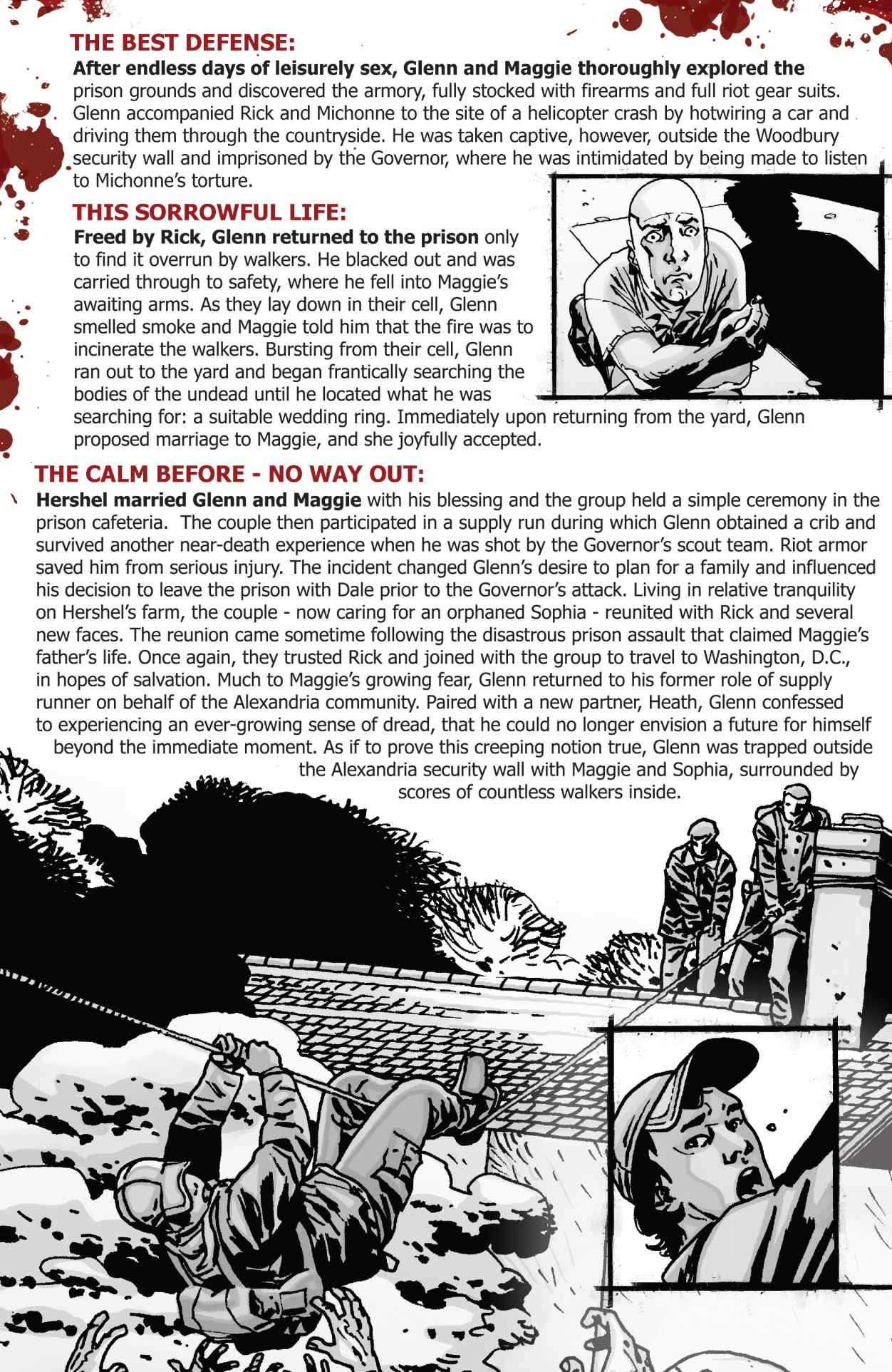 THE BEST DEFENSE:
After endless days of leisurely sex, Glenn and Maggie thoroughly explored the prison grounds and discovered the armory, fully stocked with firearms and full riot gear suits. Glenn accompanied Rick and Michonne to the site of a helicopter crash by hotwiring a car and driving them through the countryside. He was taken captive, however, outside the Woodbury security wall and imprisoned by the Governor, where he was intimidated by being made to listen to Michonne's torture.

THIS SORROWFUL LIFE:
Freed by Rick, Glenn returned to the prison only to find it overrun by walkers. He blacked out and was carried through to safety, where he fell into Maggie's awaiting arms. As they lay down in their cell, Glenn smelled smoke and Maggie told him that the fire was to incinerate the walkers. Bursting from their cell, Glenn ran out to the yard and began frantically searching the bodies of the undead until he located what he was searching for: a suitable wedding ring. Immediately upon returning from the yard, Glenn proposed marriage to Maggie, and she joyfully accepted.

THE CALM BEFORE - NO WAY OUT:
Hershel married Glenn and Maggie with his blessing and the group held a simple ceremony in the prison cafeteria. The couple then participated in a supply run during which Glenn obtained a crib and survived another near-death experience when he was shot by the Governor's scout team. Riot armor saved him from serious injury. The incident changed Glenn's desire to plan for a family and influenced his decision to leave the prison with Dale prior to the Governor's attack. Living in relative tranquility on Hershel's farm, the couple - now caring for an orphaned Sophia - reunited with Rick and several new faces. The reunion came sometime following the disastrous prison assault that claimed Maggie's father's life. Once again, they trusted Rick and joined with the group to travel to Washington, D.C., in hopes of salvation. Much to Maggie's growing fear, Glenn returned to his former role of supply runner on behalf of the Alexandria community. Paired with a new partner, Heath, Glenn confessed to experiencing an ever-growing sense of dread, that he could no longer envision a future for himself beyond the immediate moment. As if to prove this creeping notion true, Glenn was trapped outside the Alexandria security wall with Maggie and Sophia, surrounded by scores of countless walkers inside.